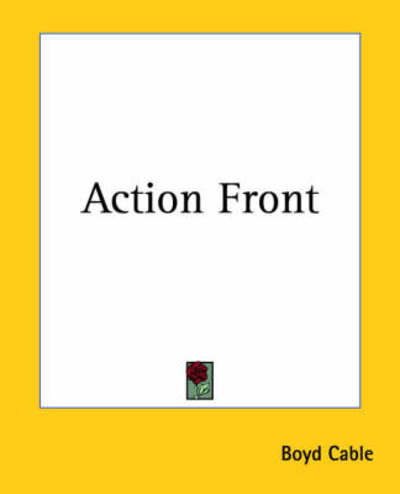 Action Front

Boyd Cable